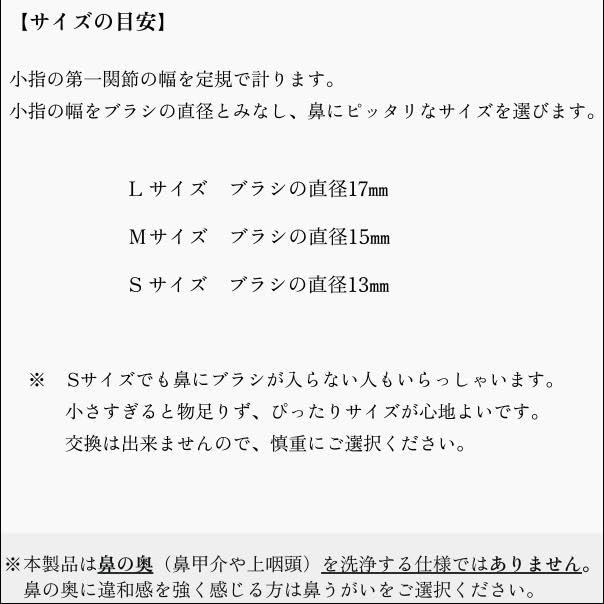 【サイズの目安】

小指の第一関節の幅を定規で計ります。
小指の幅をブラシの直径とみなし、鼻にピッタリなサイズを選びます。

Lサイズ　ブラシの直径17㎜

Mサイズ　ブラシの直径15㎜

Sサイズ　ブラシの直径13㎜

※　Sサイズでも鼻にブラシが入らない人もいらっしゃいます。
小さすぎると物足りず、ぴったりサイズが心地よいです。
交換は出来ませんので、慎重にご選択ください。

※本製品は鼻の奥（鼻甲介や上咽頭）を洗浄する仕様ではありません。
鼻の奥に違和感を強く感じる方は鼻うがいをご選択ください。